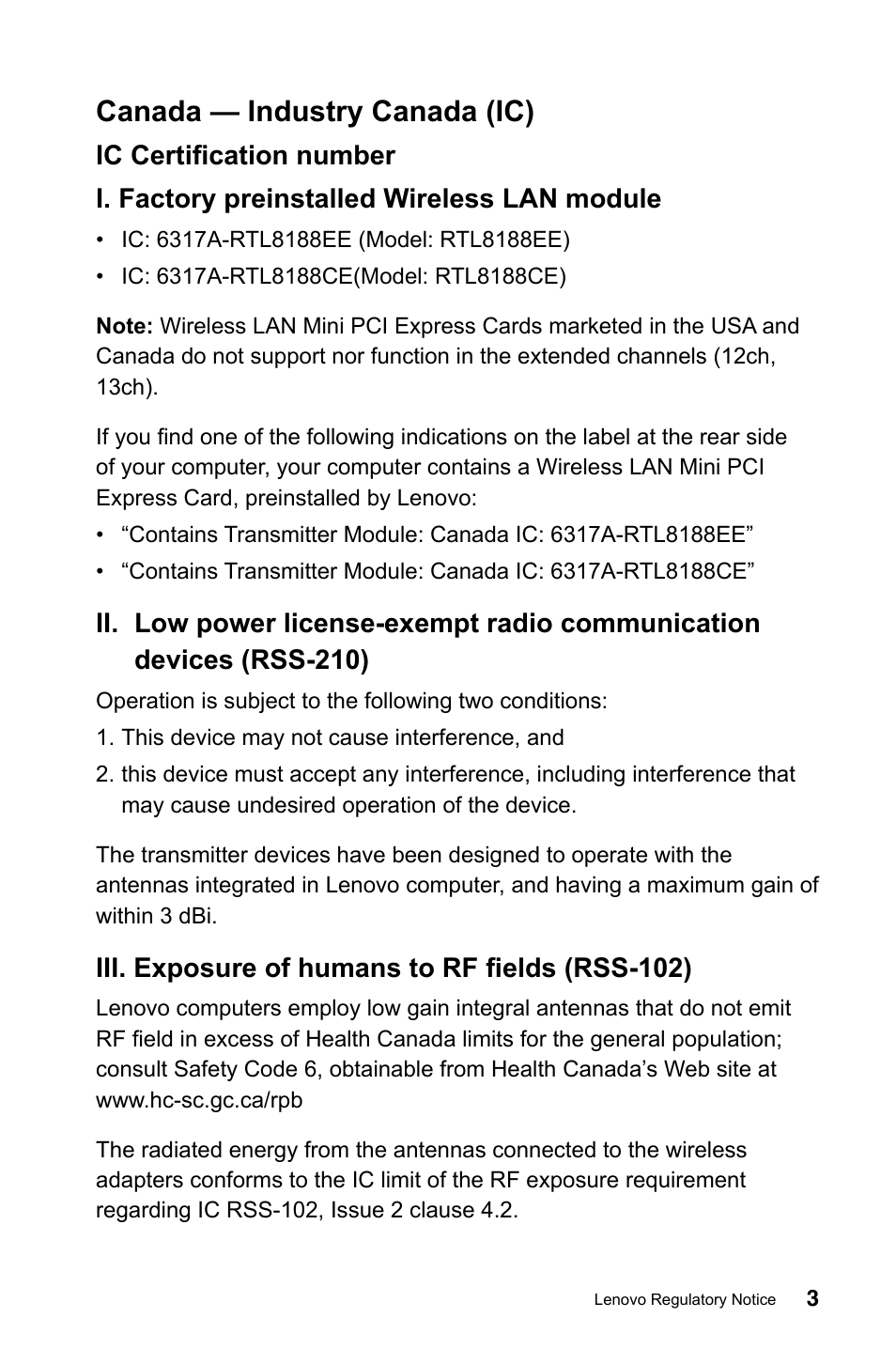 Canada — Industry Canada (IC)

IC Certification number

I. Factory preinstalled Wireless LAN module

• IC: 6317A-RTL8188EE (Model: RTL8188EE)
• IC: 6317A-RTL8188CE(Model: RTL8188CE)

Note: Wireless LAN Mini PCI Express Cards marketed in the USA and Canada do not support nor function in the extended channels (12ch, 13ch).

If you find one of the following indications on the label at the rear side of your computer, your computer contains a Wireless LAN Mini PCI Express Card, preinstalled by Lenovo:

• “Contains Transmitter Module: Canada IC: 6317A-RTL8188EE”
• “Contains Transmitter Module: Canada IC: 6317A-RTL8188CE”

II. Low power license-exempt radio communication devices (RSS-210)

Operation is subject to the following two conditions:

1. This device may not cause interference, and
2. this device must accept any interference, including interference that may cause undesired operation of the device.

The transmitter devices have been designed to operate with the antennas integrated in Lenovo computer, and having a maximum gain of within 3 dBi.

III. Exposure of humans to RF fields (RSS-102)

Lenovo computers employ low gain integral antennas that do not emit RF field in excess of Health Canada limits for the general population; consult Safety Code 6, obtainable from Health Canada’s Web site at www.hc-sc.gc.ca/rpb

The radiated energy from the antennas connected to the wireless adapters conforms to the IC limit of the RF exposure requirement regarding IC RSS-102, Issue 2 clause 4.2.

Lenovo Regulatory Notice 3